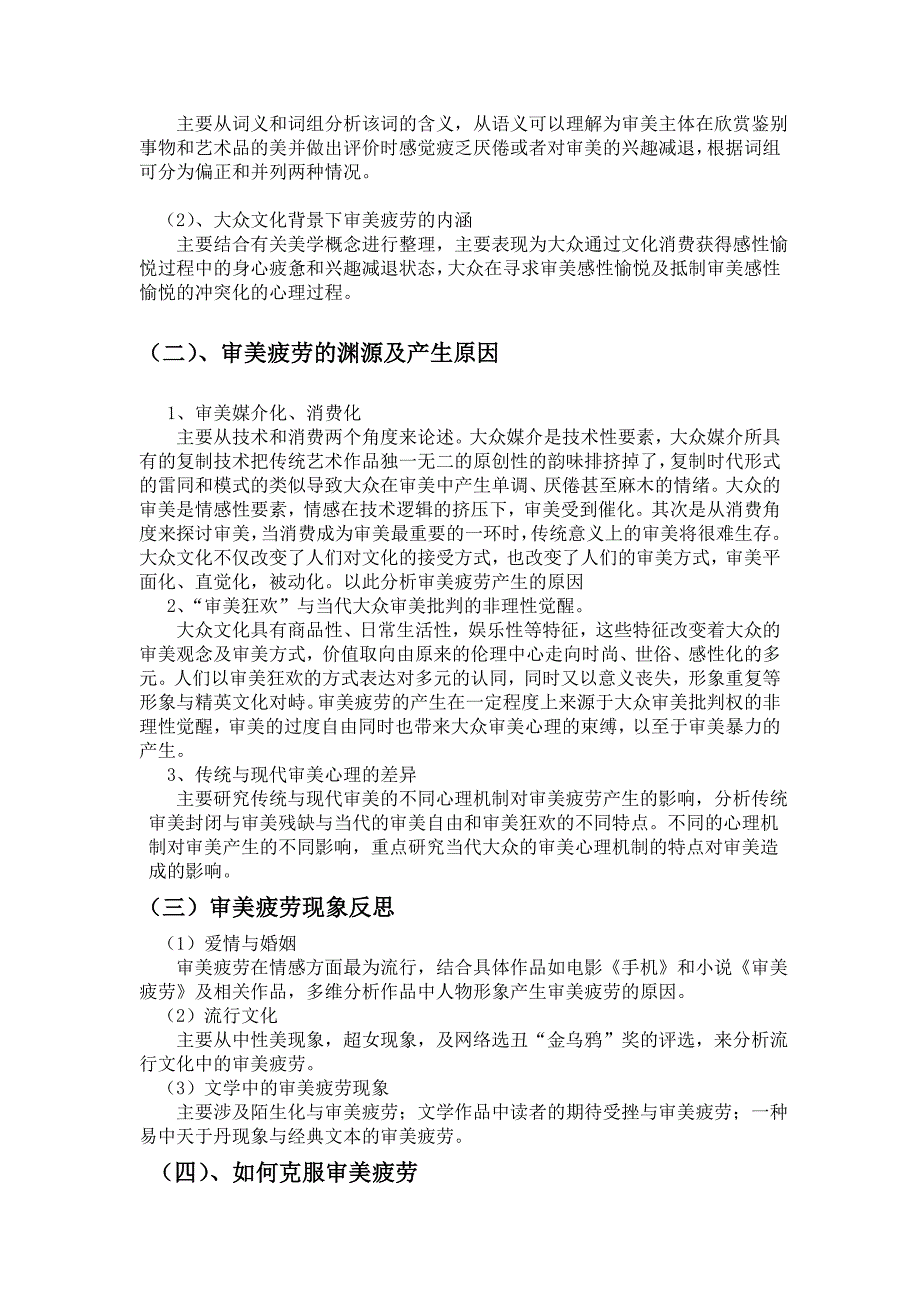 主要从词义和词组分析该词的含义，从语义可以理解为审美主体在欣赏鉴别事物和艺术品的美并做出评价时感觉疲乏厌倦或者对审美的兴趣减退，根据词组可分为偏正和并列两种情况。

（2）、大众文化背景下审美疲劳的内涵
主要结合有关美学概念进行整理，主要表现为大众通过文化消费获得感性愉悦过程中的身心疲惫和兴趣减退状态，大众在寻求审美感性愉悦及抵制审美感性愉悦的冲突化的心理过程。

（二）、审美疲劳的渊源及产生原因

1、审美媒介化、消费化
主要从技术和消费两个角度来论述。大众媒介是技术性要素，大众媒介所具有的复制技术把传统艺术作品独一无二的原创性的韵味排挤掉了，复制时代形式的雷同和模式的类似导致大众在审美中产生单调、厌倦甚至麻木的情绪。大众的审美是情感性要素，情感在技术逻辑的挤压下，审美受到催化。其次是从消费角度来探讨审美，当消费成为审美最重要的一环时，传统意义上的审美将很难生存。大众文化不仅改变了人们对文化的接受方式，也改变了人们的审美方式，审美平面化、直觉化，被动化。以此分析审美疲劳产生的原因
2、“审美狂欢”与当代大众审美批判的非理性觉醒。
大众文化具有商品性、日常生活性，娱乐性等特征，这些特征改变着大众的审美观念及审美方式，价值取向由原来的伦理中心走向时尚、世俗、感性化的多元。人们以审美狂欢的方式表达对多元的认同，同时又以意义丧失，形象重复等形象与精英文化对峙。审美疲劳的产生在一定程度上来源于大众审美批判权的非理性觉醒，审美的过度自由同时也带来大众审美心理的束缚，以至于审美暴力的产生。
3、传统与现代审美心理的差异
主要研究传统与现代审美的不同心理机制对审美疲劳产生的影响，分析传统审美封闭与审美残缺与当代的审美自由和审美狂欢的不同特点。不同的心理机制对审美产生的不同影响，重点研究当代大众的审美心理机制的特点对审美造成的影响。

（三）审美疲劳现象反思

（1）爱情与婚姻
审美疲劳在情感方面最为流行，结合具体作品如电影《手机》和小说《审美疲劳》及相关作品，多维分析作品中人物形象产生审美疲劳的原因。
（2）流行文化
主要从中性美现象，超女现象，及网络选丑“金乌鸦”奖的评选，来分析流行文化中的审美疲劳。
（3）文学中的审美疲劳现象
主要涉及陌生化与审美疲劳；文学作品中读者的期待受挫与审美疲劳；一种易中天于丹现象与经典文本的审美疲劳。

（四）、如何克服审美疲劳